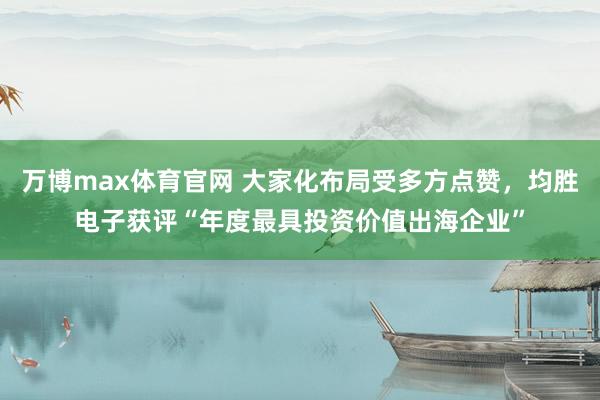 万博max体育官网 大家化布局受多方点赞，均胜电子获评“年度最具投资价值出海企业”